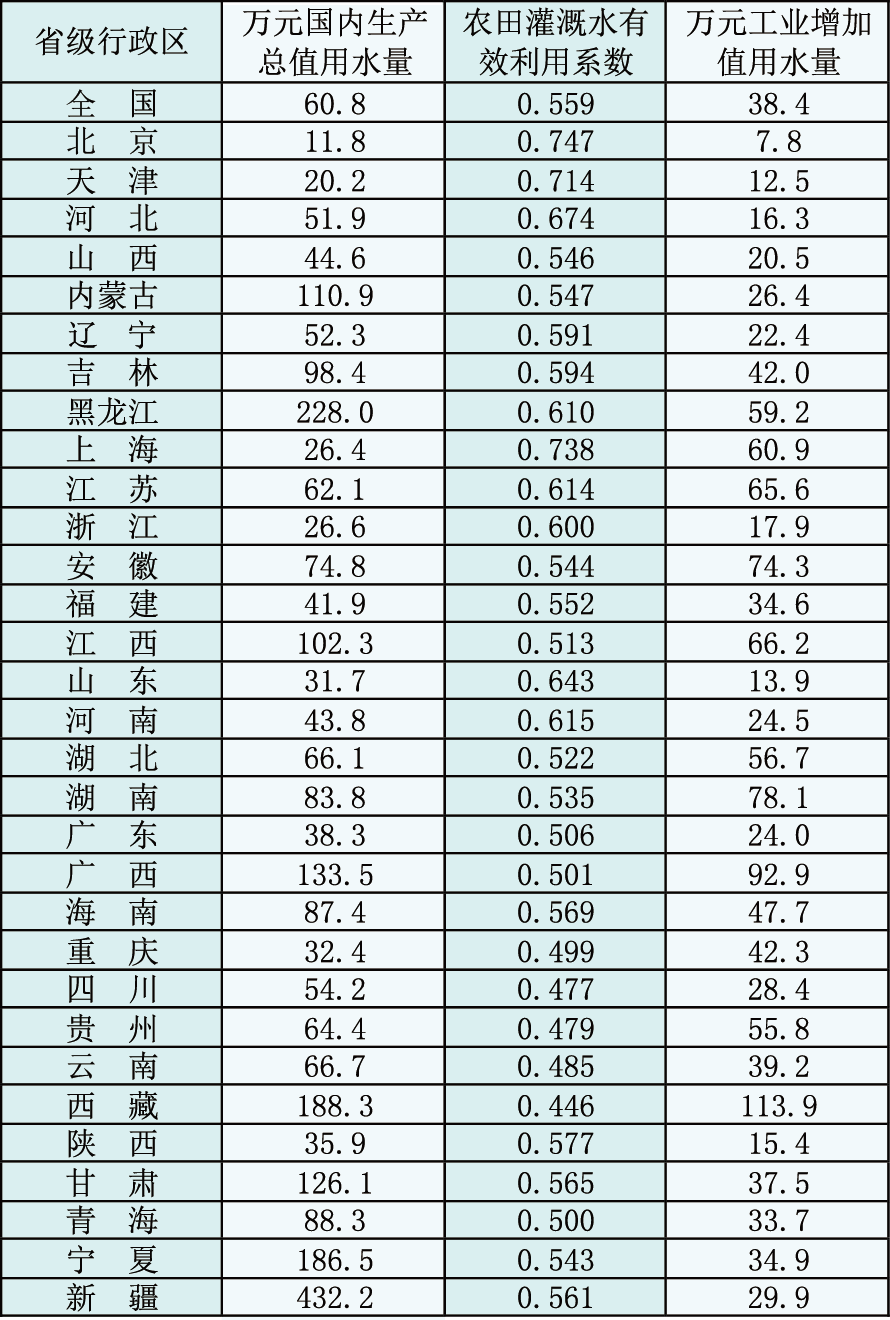 | 省级行政区 | 万元国内生产总值用水量 | 农田灌溉水有效利用系数 | 万元工业增加值用水量 |
|---|---|---|---|
| 全　国 | 60.8 | 0.559 | 38.4 |
| 北　京 | 11.8 | 0.747 | 7.8 |
| 天　津 | 20.2 | 0.714 | 12.5 |
| 河　北 | 51.9 | 0.674 | 16.3 |
| 山　西 | 44.6 | 0.546 | 20.5 |
| 内蒙古 | 110.9 | 0.547 | 26.4 |
| 辽　宁 | 52.3 | 0.591 | 22.4 |
| 吉　林 | 98.4 | 0.594 | 42.0 |
| 黑龙江 | 228.0 | 0.610 | 59.2 |
| 上　海 | 26.4 | 0.738 | 60.9 |
| 江　苏 | 62.1 | 0.614 | 65.6 |
| 浙　江 | 26.6 | 0.600 | 17.9 |
| 安　徽 | 74.8 | 0.544 | 74.3 |
| 福　建 | 41.9 | 0.552 | 34.6 |
| 江　西 | 102.3 | 0.513 | 66.2 |
| 山　东 | 31.7 | 0.643 | 13.9 |
| 河　南 | 43.8 | 0.615 | 24.5 |
| 湖　北 | 66.1 | 0.522 | 56.7 |
| 湖　南 | 83.8 | 0.535 | 78.1 |
| 广　东 | 38.3 | 0.506 | 24.0 |
| 广　西 | 133.5 | 0.501 | 92.9 |
| 海　南 | 87.4 | 0.569 | 47.7 |
| 重　庆 | 32.4 | 0.499 | 42.3 |
| 四　川 | 54.2 | 0.477 | 28.4 |
| 贵　州 | 64.4 | 0.479 | 55.8 |
| 云　南 | 66.7 | 0.485 | 39.2 |
| 西　藏 | 188.3 | 0.446 | 113.9 |
| 陕　西 | 35.9 | 0.577 | 15.4 |
| 甘　肃 | 126.1 | 0.565 | 37.5 |
| 青　海 | 88.3 | 0.500 | 33.7 |
| 宁　夏 | 186.5 | 0.543 | 34.9 |
| 新　疆 | 432.2 | 0.561 | 29.9 |